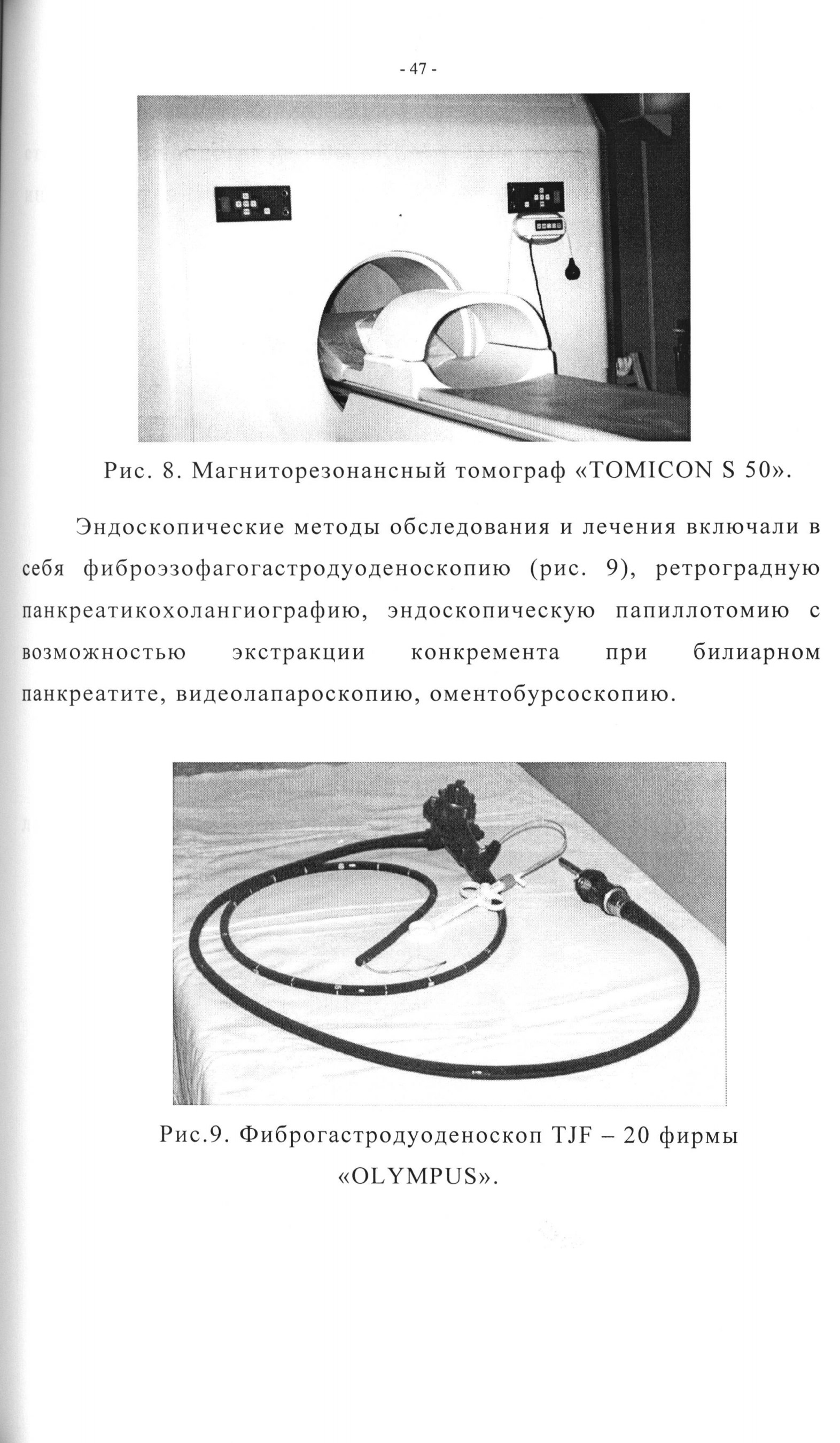 - 47 -

Рис. 8. Магниторезонансный томограф «TOMICON S 50».

Эндоскопические методы обследования и лечения включали в себя фиброэзофагогастродуоденоскопию (рис. 9), ретроградную панкреатикохолангиографию, эндоскопическую папиллотомию с возможностью экстракции конкремента при билиарном панкреатите, видеолапароскопию, оментобурсоскопию.

Рис.9. Фиброгастродуоденоскоп TJF – 20 фирмы «OLYMPUS».